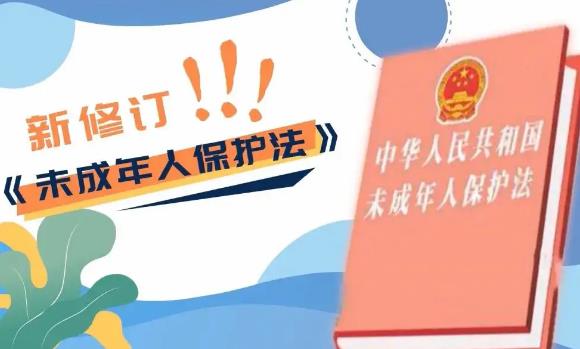 新修订!!!
《未成年人保护法》

中华人民共和国
未成年人保护法